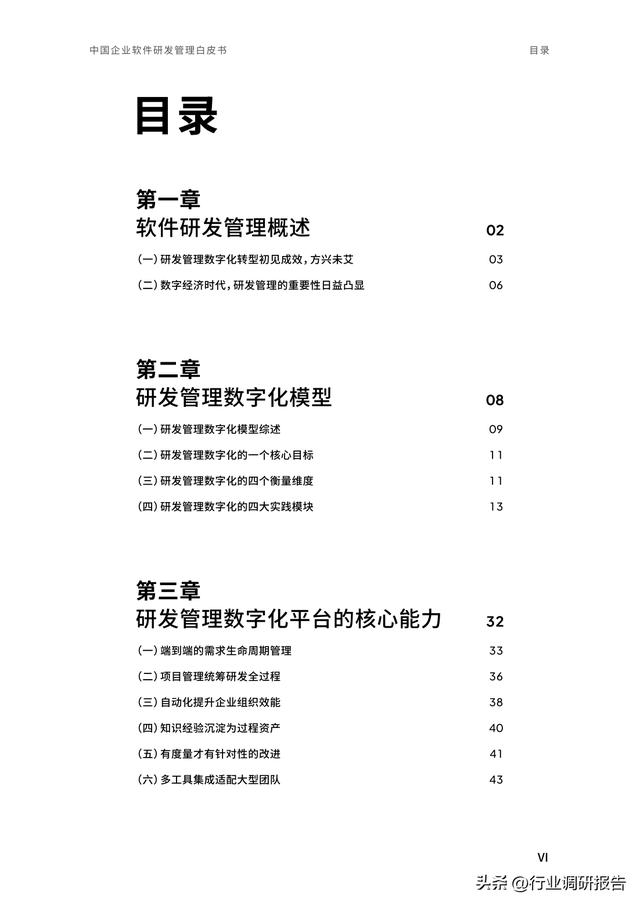 中国企业软件研发管理白皮书

目录

目录

第一章
软件研发管理概述 02

(一) 研发管理数字化转型初见成效，方兴未艾 03

(二) 数字经济时代，研发管理的重要性日益凸显 06

第二章
研发管理数字化模型 08

(一) 研发管理数字化模型综述 09

(二) 研发管理数字化的一个核心目标 11

(三) 研发管理数字化的四个衡量维度 11

(四) 研发管理数字化的四大实践模块 13

第三章
研发管理数字化平台的核心能力 32

(一) 端到端的需求生命周期管理 33

(二) 项目管理统筹研发全过程 36

(三) 自动化提升企业组织效能 38

(四) 知识经验沉淀为过程资产 40

(五) 有度量才有针对性的改进 41

(六) 多工具集成适配大型团队 43

VI

头条 @行业调研报告